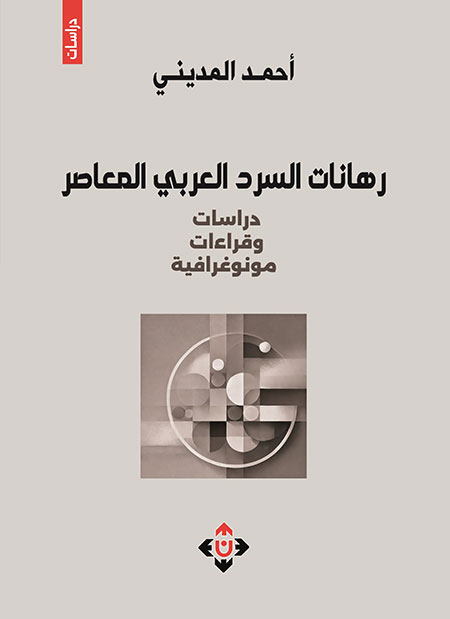 دراسات

أحمد المديني

رهانات السرد العربي المعاصر

دراسات
وقراءات
مونوغرافية